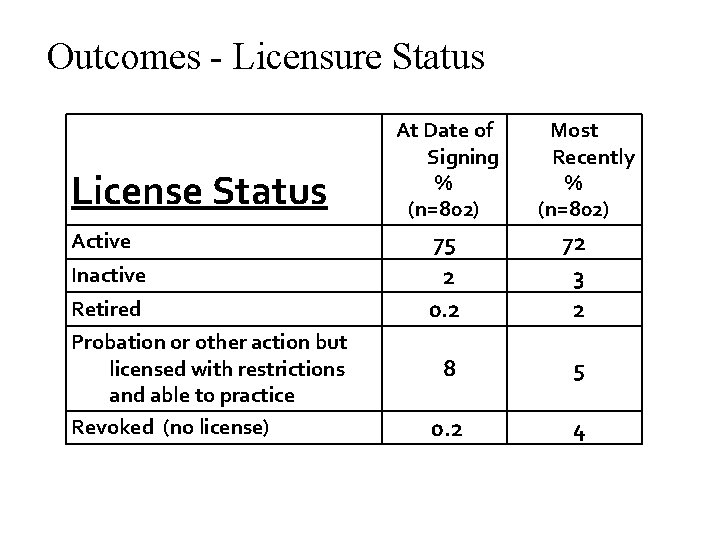 Outcomes - Licensure Status

| License Status | At Date of Signing % (n=802) | Most Recently % (n=802) |
|---|---|---|
| Active | 75 | 72 |
| Inactive | 2 | 3 |
| Retired | 0.2 | 2 |
| Probation or other action but licensed with restrictions and able to practice | 8 | 5 |
| Revoked (no license) | 0.2 | 4 |